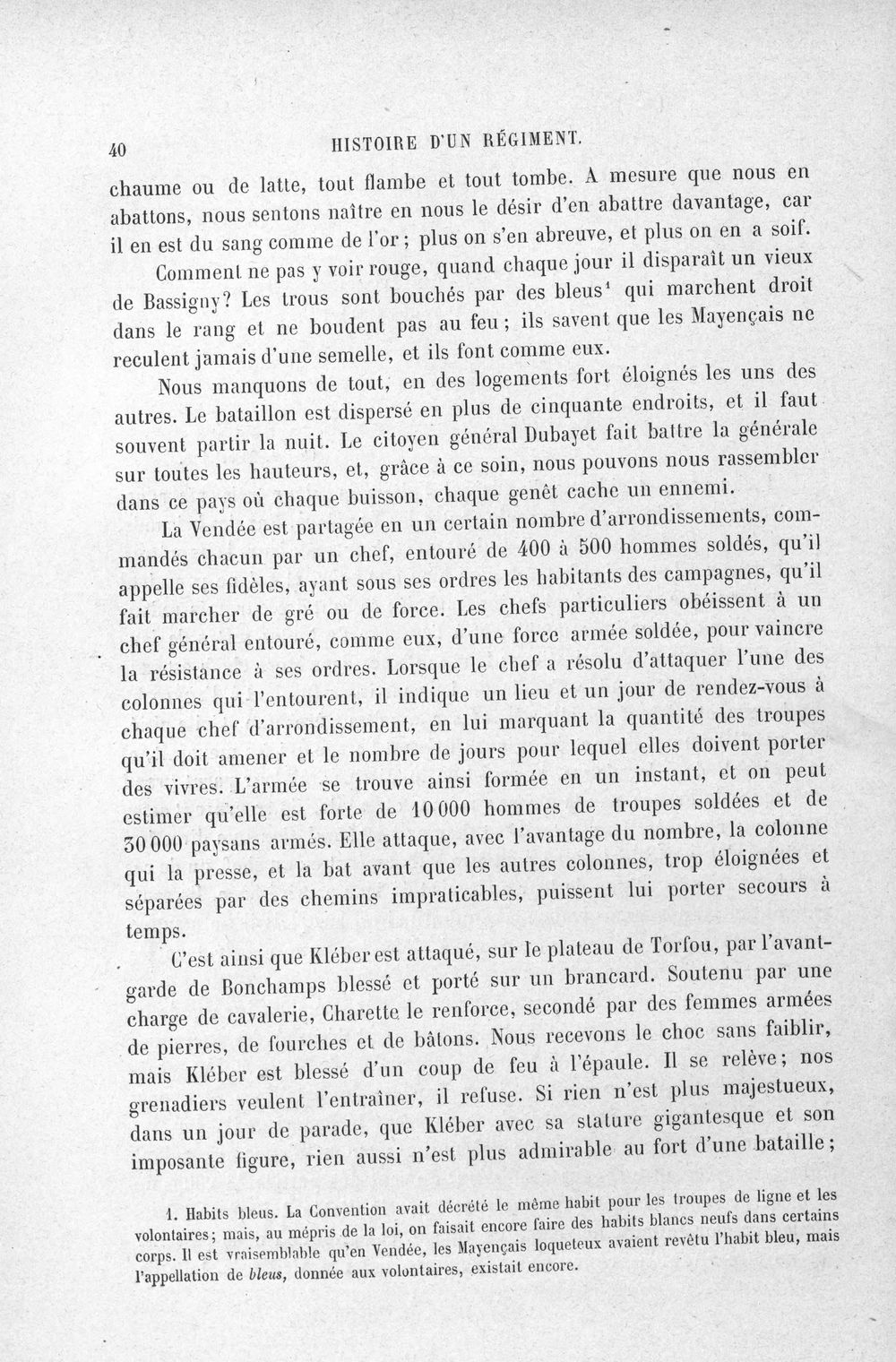 40 HISTOIRE D'UN RÉGIMENT.

chaume ou de latte, tout flambe et tout tombe. A mesure que nous en abattons, nous sentons naître en nous le désir d'en abattre davantage, car il en est du sang comme de l'or; plus on s'en abreuve, et plus on en a soif.

Comment ne pas y voir rouge, quand chaque jour il disparaît un vieux de Bassigny? Les trous sont bouchés par des bleus$^{1}$ qui marchent droit dans le rang et ne boudent pas au feu; ils savent que les Mayençais ne reculent jamais d'une semelle, et ils font comme eux.

Nous manquons de tout, en des logements fort éloignés les uns des autres. Le bataillon est dispersé en plus de cinquante endroits, et il faut souvent partir la nuit. Le citoyen général Dubayet fait battre la générale sur toutes les hauteurs, et, grâce à ce soin, nous pouvons nous rassembler dans ce pays où chaque buisson, chaque genêt cache un ennemi.

La Vendée est partagée en un certain nombre d'arrondissements, commandés chacun par un chef, entouré de 400 à 500 hommes soldés, qu'il appelle ses fidèles, ayant sous ses ordres les habitants des campagnes, qu'il fait marcher de gré ou de force. Les chefs particuliers obéissent à un chef général entouré, comme eux, d'une force armée soldée, pour vaincre la résistance à ses ordres. Lorsque le chef a résolu d'attaquer l'une des colonnes qui l'entourent, il indique un lieu et un jour de rendez-vous à chaque chef d'arrondissement, en lui marquant la quantité des troupes qu'il doit amener et le nombre de jours pour lequel elles doivent porter des vivres. L'armée se trouve ainsi formée en un instant, et on peut estimer qu'elle est forte de 10 000 hommes de troupes soldées et de 30 000 paysans armés. Elle attaque, avec l'avantage du nombre, la colonne qui la presse, et la bat avant que les autres colonnes, trop éloignées et séparées par des chemins impraticables, puissent lui porter secours à temps.

C'est ainsi que Kléber est attaqué, sur le plateau de Torfou, par l'avant-garde de Bonchamps blessé et porté sur un brancard. Soutenu par une charge de cavalerie, Charette le renforce, secondé par des femmes armées de pierres, de fourches et de bâtons. Nous recevons le choc sans faiblir, mais Kléber est blessé d'un coup de feu à l'épaule. Il se relève; nos grenadiers veulent l'entraîner, il refuse. Si rien n'est plus majestueux, dans un jour de parade, que Kléber avec sa stature gigantesque et son imposante figure, rien aussi n'est plus admirable au fort d'une bataille;

1. Habits bleus. La Convention avait décrété le même habit pour les troupes de ligne et les volontaires; mais, au mépris de la loi, on faisait encore faire des habits blancs neufs dans certains corps. Il est vraisemblable qu'en Vendée, les Mayençais loqueteux avaient revêtu l'habit bleu, mais l'appellation de bleus, donnée aux volontaires, existait encore.